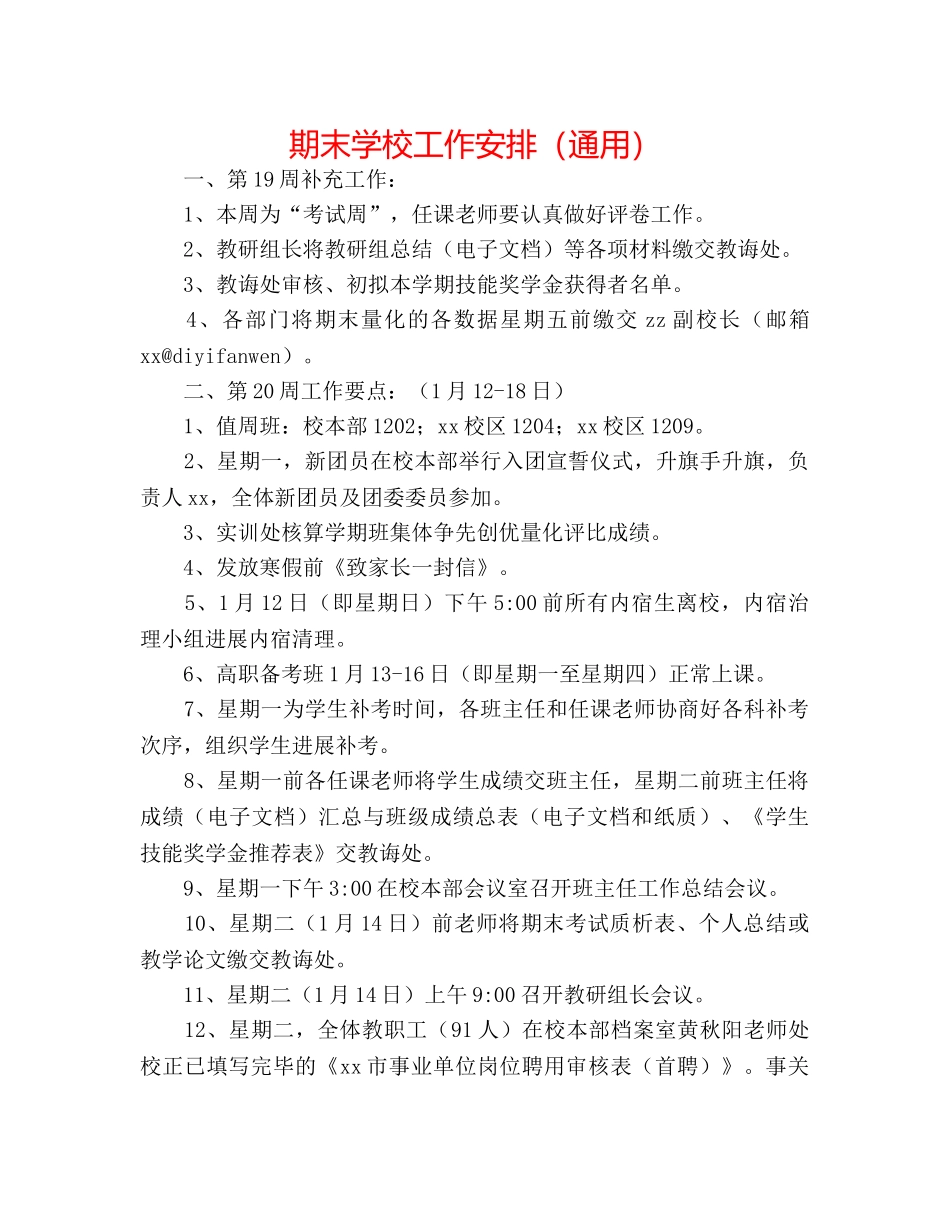 期末学校工作安排（通用）

一、第19周补充工作：

1、本周为“考试周”，任课老师要认真做好评卷工作。

2、教研组长将教研组总结（电子文档）等各项材料缴交教诲处。

3、教诲处审核、初拟本学期技能奖学金获得者名单。

4、各部门将期末量化的各数据星期五前缴交zz副校长（邮箱xx@diyifanwen）。

二、第20周工作要点：（1月12-18日）

1、值周班：校本部1202；xx校区1204；xx校区1209。

2、星期一，新团员在校本部举行入团宣誓仪式，升旗手升旗，负责人xx，全体新团员及团委委员参加。

3、实训处核算学期班集体争先创优量化评比成绩。

4、发放寒假前《致家长一封信》。

5、1月12日（即星期日）下午5:00前所有内宿生离校，内宿治理小组进展内宿清理。

6、高职备考班1月13-16日（即星期一至星期四）正常上课。

7、星期一为学生补考时间，各班主任和任课老师协商好各科补考次序，组织学生进展补考。

8、星期一前各任课老师将学生成绩交班主任，星期二前班主任将成绩（电子文档）汇总与班级成绩总表（电子文档和纸质）、《学生技能奖学金推荐表》交教诲处。

9、星期一下午3:00在校本部会议室召开班主任工作总结会议。

10、星期二（1月14日）前老师将期末考试质析表、个人总结或教学论文缴交教诲处。

11、星期二（1月14日）上午9:00召开教研组长会议。

12、星期二，全体教职工（91人）在校本部档案室黄秋阳老师处校正已填写完毕的《xx市事业单位岗位聘用审核表（首聘）》。事关